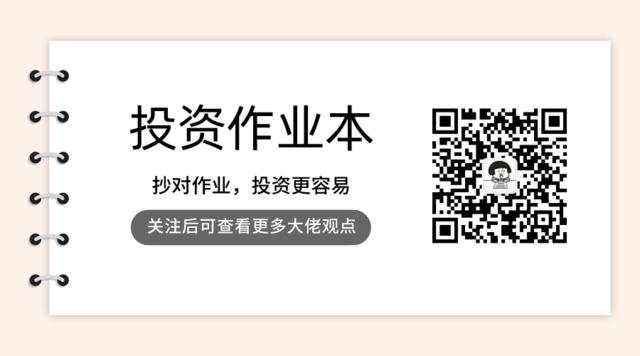 投资作业本

抄对作业，投资更容易

关注后可查看更多大佬观点